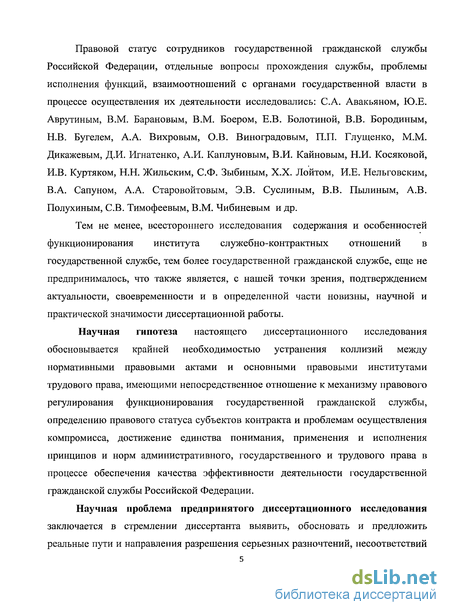 Правовой статус сотрудников государственной гражданской службы Российской Федерации, отдельные вопросы прохождения службы, проблемы исполнения функций, взаимоотношений с органами государственной власти в процессе осуществления их деятельности исследовались: С.А. Авакьяном, Ю.Е. Аврутиным, В.М. Барановым, В.М. Боером, Е.В. Болотиной, В.В. Бородиным, Н.В. Бугелем, А.А. Вихровым, О.В. Виноградовым, П.П. Глущенко, М.М. Дикажевым, Д.И. Игнатенко, А.И. Каплуновым, В.И. Кайновым, Н.И. Косяковой, И.В. Куртяком, Н.Н. Жильским, С.Ф. Зыбиным, Х.Х. Лойтом, И.Е. Нельговским, В.А. Сапуном, А.А. Старовойтовым, Э.В. Суслиным, В.В. Пылиным, А.В. Полухиным, С.В. Тимофеевым, В.М. Чибиневым и др.

Тем не менее, всестороннего исследования содержания и особенностей функционирования института служебно-контрактных отношений в государственной службе, тем более государственной гражданской службе, еще не предпринималось, что также является, с нашей точки зрения, подтверждением актуальности, своевременности и в определенной части новизны, научной и практической значимости диссертационной работы.

Научная гипотеза настоящего диссертационного исследования обосновывается крайней необходимостью устранения коллизий между нормативными правовыми актами и основными правовыми институтами трудового права, имеющими непосредственное отношение к механизму правового регулирования функционирования государственной гражданской службы, определению правового статуса субъектов контракта и проблемам осуществления компромисса, достижение единства понимания, применения и исполнения принципов и норм административного, государственного и трудового права в процессе обеспечения качества эффективности деятельности государственной гражданской службы Российской Федерации.

Научная проблема предпринятого диссертационного исследования заключается в стремлении диссертанта выявить, обосновать и предложить реальные пути и направления разрешения серьезных разночтений, несоответствий

5

dsLib.net
библиотека диссертаций